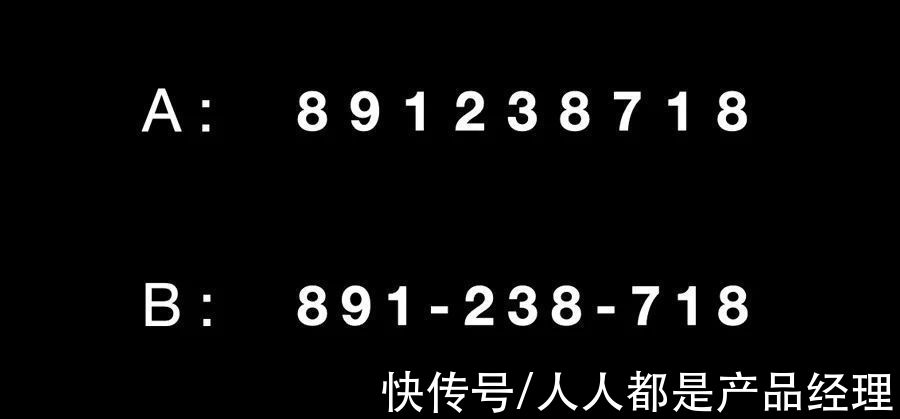 A: 891238718

B: 891-238-718

快传号/人人都是产品经理